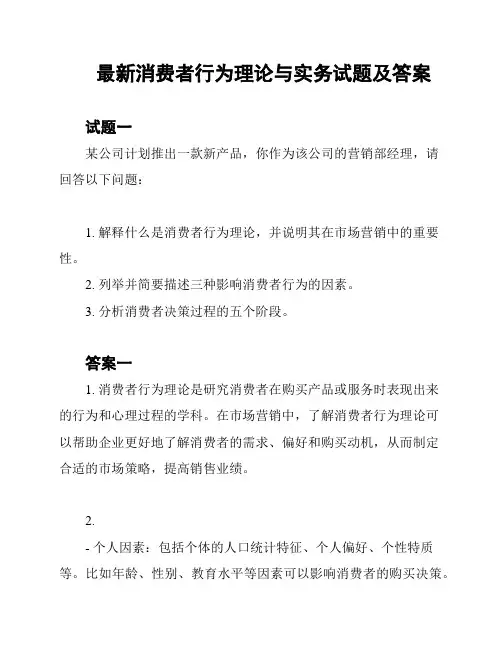 最新消费者行为理论与实务试题及答案

试题一

某公司计划推出一款新产品，你作为该公司的营销部经理，请回答以下问题：

1. 解释什么是消费者行为理论，并说明其在市场营销中的重要性。

2. 列举并简要描述三种影响消费者行为的因素。

3. 分析消费者决策过程的五个阶段。

答案一

1. 消费者行为理论是研究消费者在购买产品或服务时表现出来的行为和心理过程的学科。在市场营销中，了解消费者行为理论可以帮助企业更好地了解消费者的需求、偏好和购买动机，从而制定合适的市场策略，提高销售业绩。

2.

- 个人因素：包括个体的人口统计特征、个人偏好、个性特质等。比如年龄、性别、教育水平等因素可以影响消费者的购买决策。